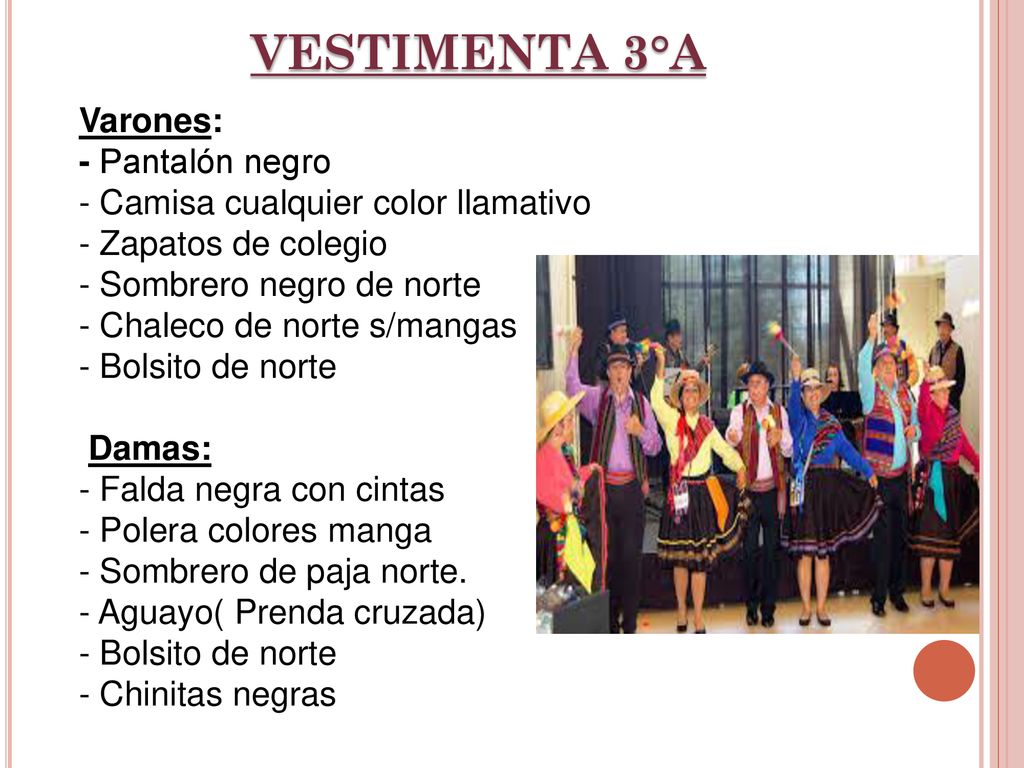 VESTIMENTA 3°A

Varones:
- Pantalón negro
- Camisa cualquier color llamativo
- Zapatos de colegio
- Sombrero negro de norte
- Chaleco de norte s/mangas
- Bolsito de norte

Damas:
- Falda negra con cintas
- Polera colores manga
- Sombrero de paja norte.
- Aguayo( Prenda cruzada)
- Bolsito de norte
- Chinitas negras